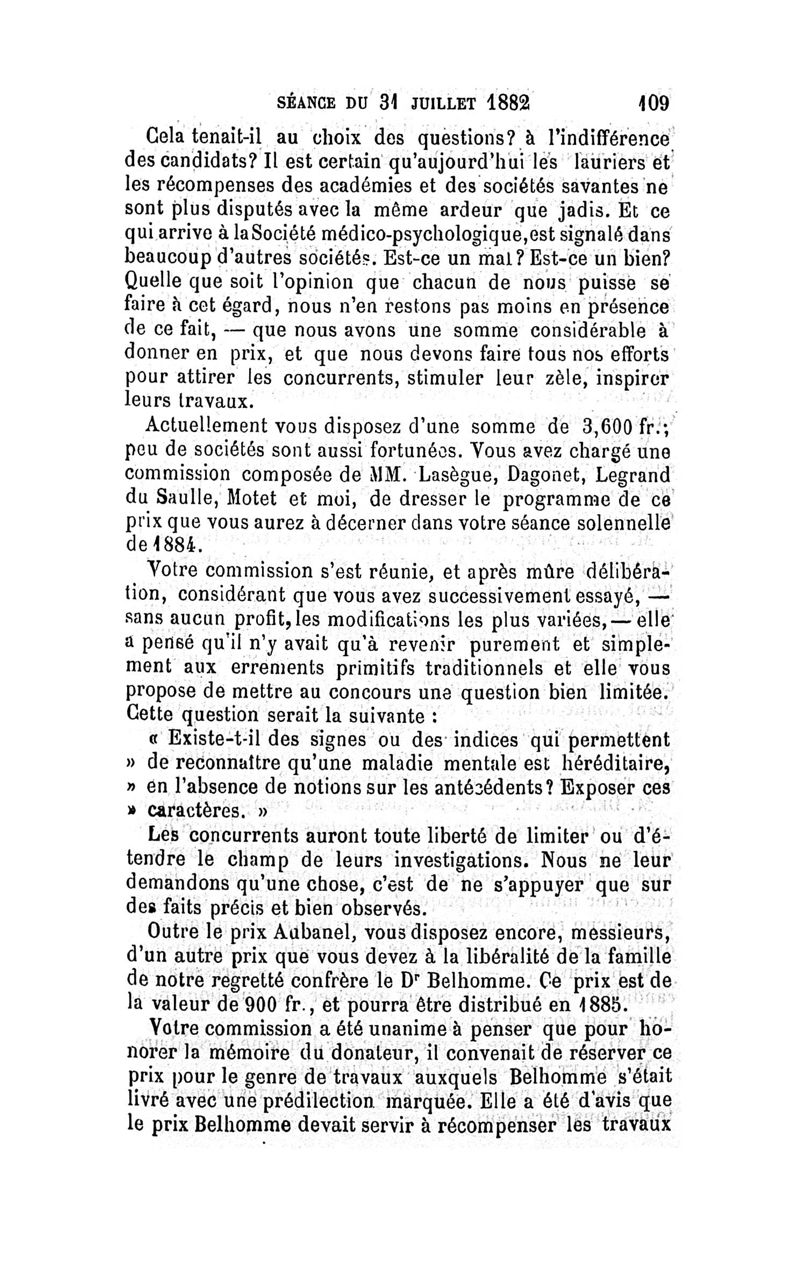 SÉANCE DU 31 JUILLET 1882 109

Cela tenait-il au choix des questions? à l'indifférence des candidats? Il est certain qu'aujourd'hui les lauriers et les récompenses des académies et des sociétés savantes ne sont plus disputés avec la même ardeur que jadis. Et ce qui arrive à la Société médico-psychologique, est signalé dans beaucoup d'autres sociétés. Est-ce un mal? Est-ce un bien? Quelle que soit l'opinion que chacun de nous puisse se faire à cet égard, nous n'en restons pas moins en présence de ce fait, — que nous avons une somme considérable à donner en prix, et que nous devons faire tous nos efforts pour attirer les concurrents, stimuler leur zèle, inspirer leurs travaux.

Actuellement vous disposez d'une somme de 3,600 fr.; peu de sociétés sont aussi fortunées. Vous avez chargé une commission composée de MM. Lasègue, Dagonet, Legrand du Saulle, Motet et moi, de dresser le programme de ce prix que vous aurez à décerner dans votre séance solennelle de 1884.

Votre commission s'est réunie, et après mûre délibération, considérant que vous avez successivement essayé, — sans aucun profit, les modifications les plus variées, — elle a pensé qu'il n'y avait qu'à revenir purement et simplement aux errements primitifs traditionnels et elle vous propose de mettre au concours une question bien limitée. Cette question serait la suivante :

« Existe-t-il des signes ou des indices qui permettent » de reconnaître qu'une maladie mentale est héréditaire, » en l'absence de notions sur les antécédents? Exposer ces » caractères. »

Les concurrents auront toute liberté de limiter ou d'étendre le champ de leurs investigations. Nous ne leur demandons qu'une chose, c'est de ne s'appuyer que sur des faits précis et bien observés.

Outre le prix Aubanel, vous disposez encore, messieurs, d'un autre prix que vous devez à la libéralité de la famille de notre regretté confrère le Dr Belhomme. Ce prix est de la valeur de 900 fr., et pourra être distribué en 1885.

Votre commission a été unanime à penser que pour honorer la mémoire du donateur, il convenait de réserver ce prix pour le genre de travaux auxquels Belhomme s'était livré avec une prédilection marquée. Elle a été d'avis que le prix Belhomme devait servir à récompenser les travaux